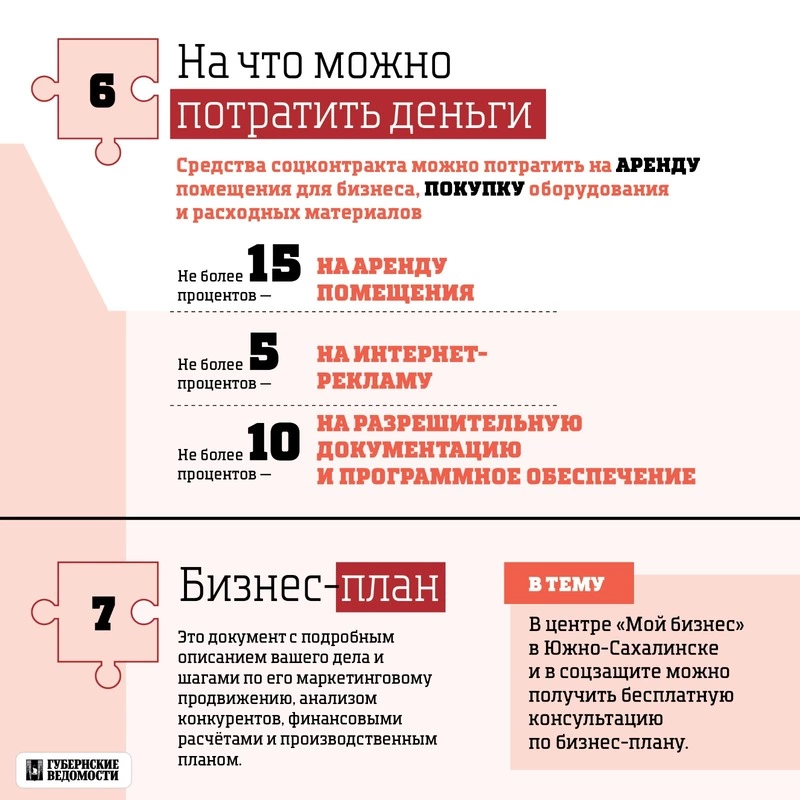 6

На что можно потратить деньги

Средства соцконтракта можно потратить на АРЕНДУ помещения для бизнеса, ПОКУПКУ оборудования и расходных материалов

Не более 15 процентов — НА АРЕНДУ ПОМЕЩЕНИЯ

Не более 5 процентов — НА ИНТЕРНЕТ-РЕКЛАМУ

Не более 10 процентов — НА РАЗРЕШИТЕЛЬНУЮ ДОКУМЕНТАЦИЮ И ПРОГРАММНОЕ ОБЕСПЕЧЕНИЕ

7

Бизнес-план

Это документ с подробным описанием вашего дела и шагами по его маркетинговому продвижению, анализом конкурентов, финансовыми расчётами и производственным планом.

В ТЕМУ

В центре «Мой бизнес» в Южно-Сахалинске и в соцзащите можно получить бесплатную консультацию по бизнес-плану.

ГУБЕРНСКИЕ ВЕДОМОСТИ